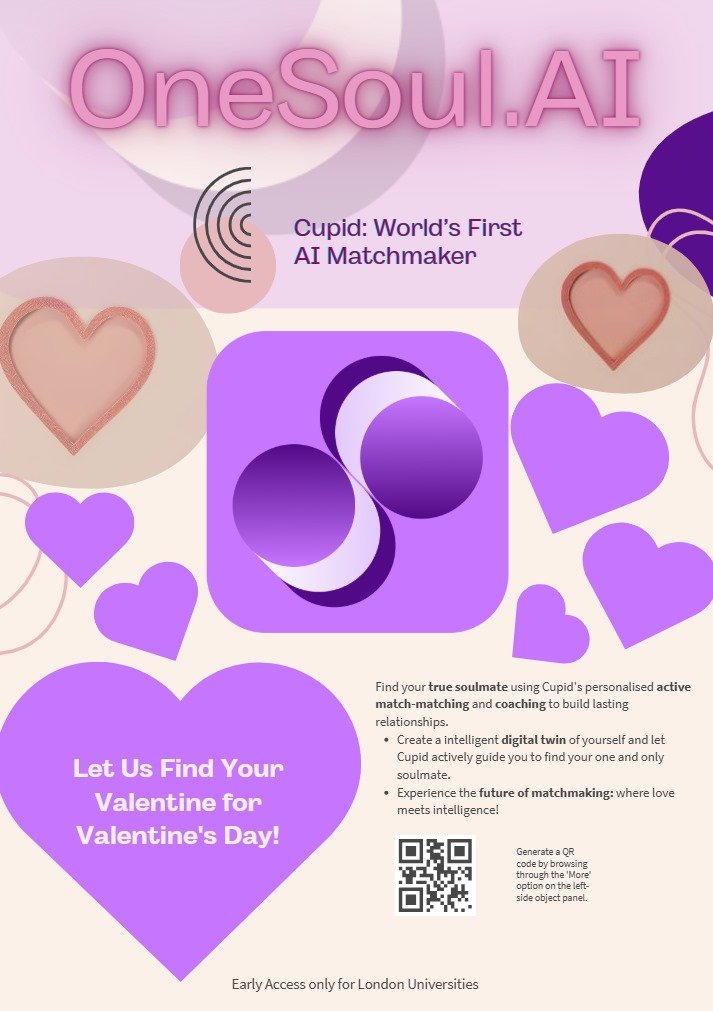 OneSoul.AI

Cupid: World's First AI Matchmaker

Let Us Find Your Valentine for Valentine's Day!

Find your true soulmate using Cupid's personalised active match-matching and coaching to build lasting relationships.

• Create a intelligent digital twin of yourself and let Cupid actively guide you to find your one and only soulmate.
• Experience the future of matchmaking: where love meets intelligence!

Generate a QR code by browsing through the 'More' option on the left-side object panel.

Early Access only for London Universities